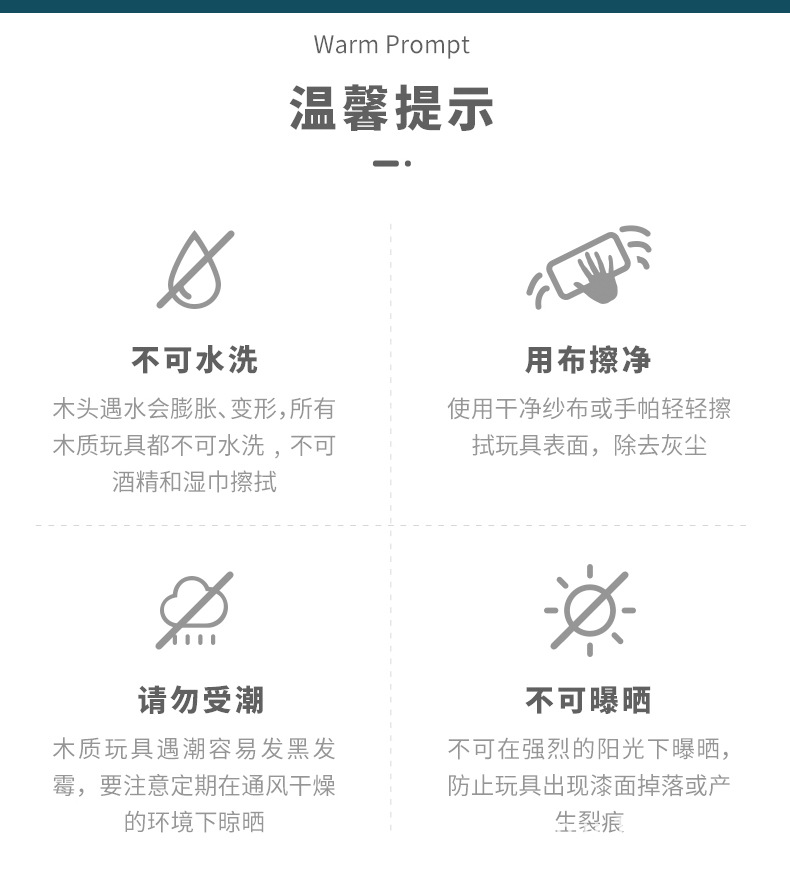 Warm Prompt

温馨提示

不可水洗

木头遇水会膨胀、变形，所有木质玩具都不可水洗，不可酒精和湿巾擦拭

用布擦净

使用干净纱布或手帕轻轻擦拭玩具表面，除去灰尘

请勿受潮

木质玩具遇潮容易发黑发霉，要注意定期在通风干燥的环境下晾晒

不可曝晒

不可在强烈的阳光下曝晒，防止玩具出现漆面掉落或产生裂痕